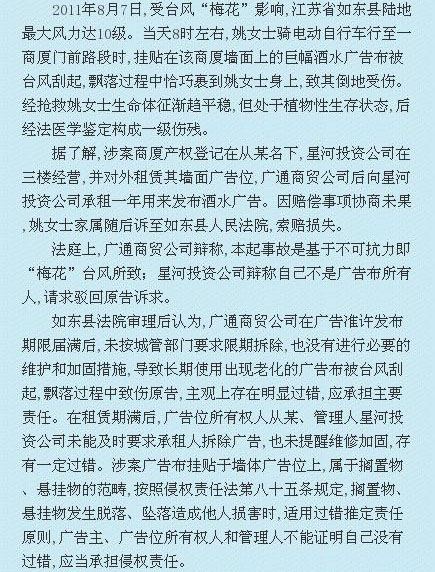 2011年8月7日，受台风“梅花”影响，江苏省如东县陆地最大风力达10级。当天8时左右，姚女士骑电动自行车行至一商厦门前路段时，挂贴在该商厦墙面上的巨幅酒水广告布被台风刮起，飘落过程中恰巧裹到姚女士身上，致其倒地受伤。经抢救姚女士生命体征渐趋平稳，但处于植物性生存状态，后经法医学鉴定构成一级伤残。

据了解，涉案商厦产权登记在从某名下，星河投资公司在三楼经营，并对外租赁其墙面广告位，广通商贸公司后向星河投资公司承租一年用来发布酒水广告。因赔偿事项协商未果，姚女士家属随后诉至如东县人民法院，索赔损失。

法庭上，广通商贸公司辩称，本起事故是基于不可抗力即“梅花”台风所致；星河投资公司辩称自己不是广告布所有人，请求驳回原告诉求。

如东县法院审理后认为，广通商贸公司在广告准许发布期限届满后，未按城管部门要求限期拆除，也没有进行必要的维护和加固措施，导致长期使用出现老化的广告布被台风刮起，飘落过程中致伤原告，主观上存在明显过错，应承担主要责任。在租赁期满后，广告位所有权人从某、管理人星河投资公司未能及时要求承租人拆除广告，也未提醒维修加固，存有一定过错。涉案广告布挂贴于墙体广告位上，属于搁置物、悬挂物的范畴，按照侵权责任法第八十五条规定，搁置物、悬挂物发生脱落、坠落造成他人损害时，适用过错推定责任原则，广告主、广告位所有权人和管理人不能证明自己没有过错，应当承担侵权责任。